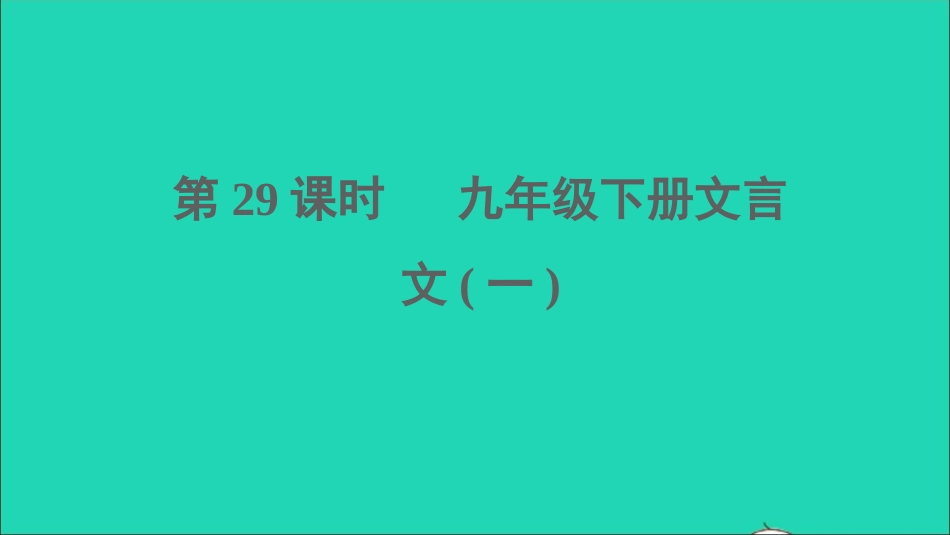 第 29 课时　九年级下册文言文(一)